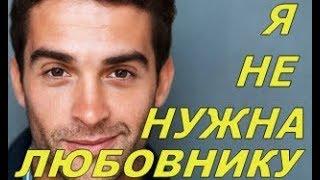 Я
НЕ
НУЖНА
ЛЮБОВНИКУ